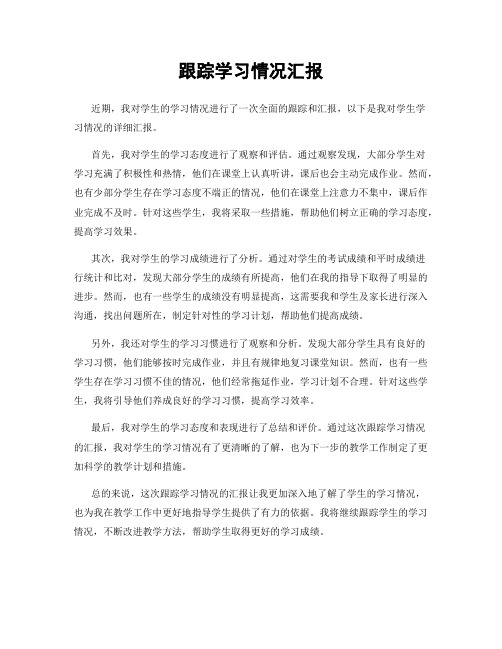 跟踪学习情况汇报

近期，我对学生的学习情况进行了一次全面的跟踪和汇报，以下是我对学生学习情况的详细汇报。

首先，我对学生的学习态度进行了观察和评估。通过观察发现，大部分学生对学习充满了积极性和热情，他们在课堂上认真听讲，课后也会主动完成作业。然而，也有少部分学生存在学习态度不端正的情况，他们在课堂上注意力不集中，课后作业完成不及时。针对这些学生，我将采取一些措施，帮助他们树立正确的学习态度，提高学习效果。

其次，我对学生的学习成绩进行了分析。通过对学生的考试成绩和平时成绩进行统计和比对，发现大部分学生的成绩有所提高，他们在我的指导下取得了明显的进步。然而，也有一些学生的成绩没有明显提高，这需要我和学生及家长进行深入沟通，找出问题所在，制定针对性的学习计划，帮助他们提高成绩。

另外，我还对学生的学习习惯进行了观察和分析。发现大部分学生具有良好的学习习惯，他们能够按时完成作业，并且有规律地复习课堂知识。然而，也有一些学生存在学习习惯不佳的情况，他们经常拖延作业，学习计划不合理。针对这些学生，我将引导他们养成良好的学习习惯，提高学习效率。

最后，我对学生的学习态度和表现进行了总结和评价。通过这次跟踪学习情况的汇报，我对学生的学习情况有了更清晰的了解，也为下一步的教学工作制定了更加科学的教学计划和措施。

总的来说，这次跟踪学习情况的汇报让我更加深入地了解了学生的学习情况，也为我在教学工作中更好地指导学生提供了有力的依据。我将继续跟踪学生的学习情况，不断改进教学方法，帮助学生取得更好的学习成绩。